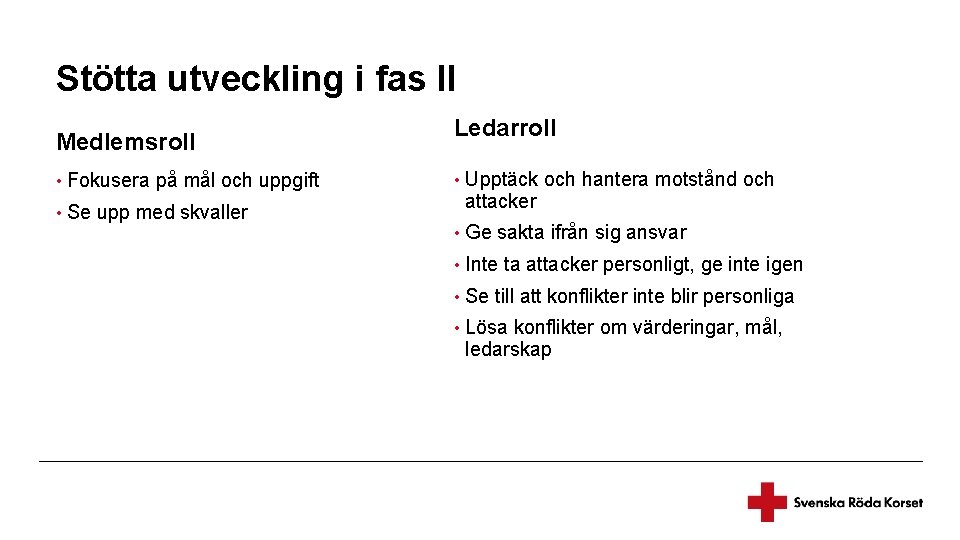 Stötta utveckling i fas II

Medlemsroll

• Fokusera på mål och uppgift
• Se upp med skvaller

Ledarroll

• Upptäck och hantera motstånd och attacker
• Ge sakta ifrån sig ansvar
• Inte ta attacker personligt, ge inte igen
• Se till att konflikter inte blir personliga
• Lösa konflikter om värderingar, mål, ledarskap

Svenska Röda Korset